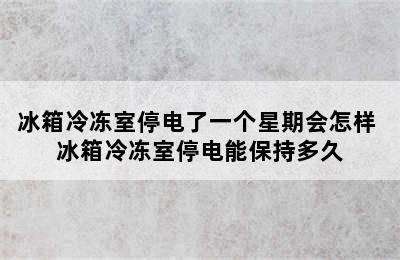 冰箱冷冻室停电了一个星期会怎样
冰箱冷冻室停电能保持多久